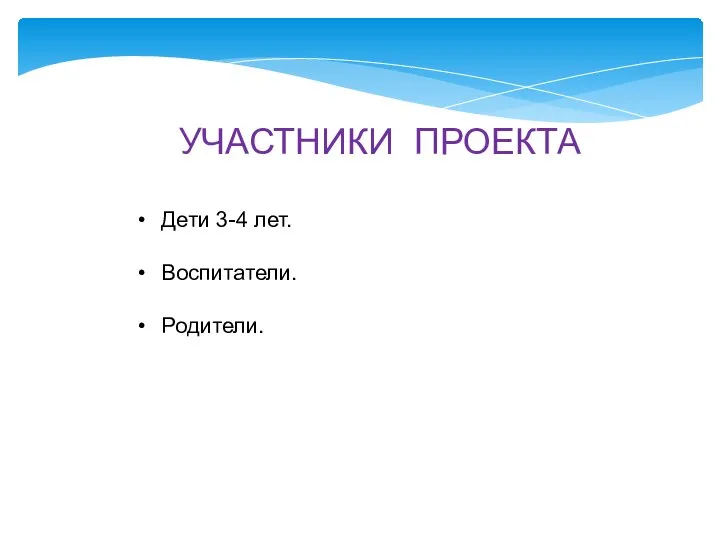 УЧАСТНИКИ ПРОЕКТА

• Дети 3-4 лет.

• Воспитатели.

• Родители.